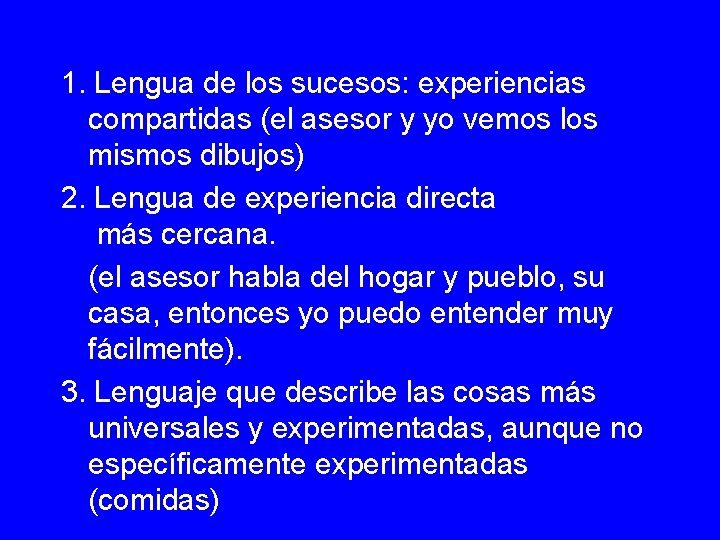 1. Lengua de los sucesos: experiencias compartidas (el asesor y yo vemos los mismos dibujos)

2. Lengua de experiencia directa más cercana.

(el asesor habla del hogar y pueblo, su casa, entonces yo puedo entender muy fácilmente).

3. Lenguaje que describe las cosas más universales y experimentadas, aunque no específicamente experimentadas (comidas)